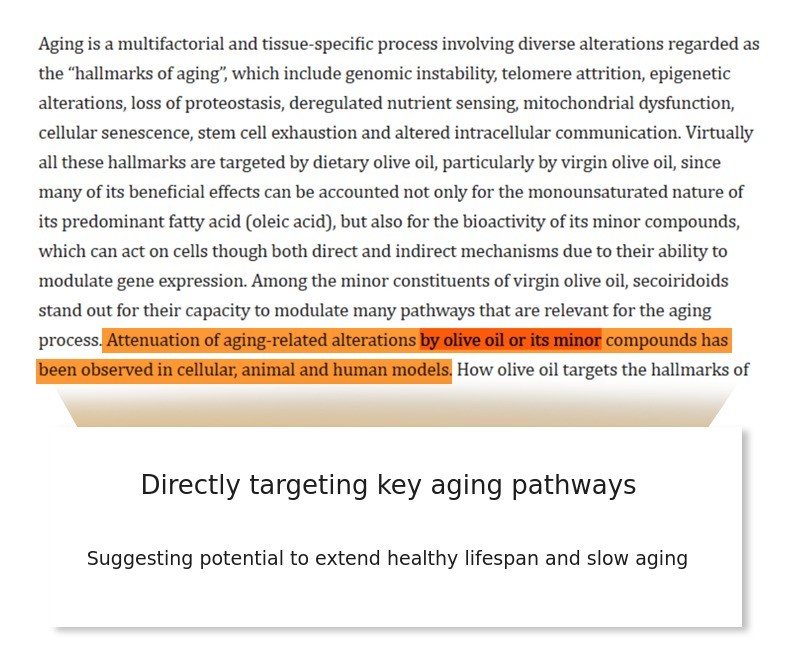 Aging is a multifactorial and tissue-specific process involving diverse alterations regarded as the "hallmarks of aging", which include genomic instability, telomere attrition, epigenetic alterations, loss of proteostasis, deregulated nutrient sensing, mitochondrial dysfunction, cellular senescence, stem cell exhaustion and altered intracellular communication. Virtually all these hallmarks are targeted by dietary olive oil, particularly by virgin olive oil, since many of its beneficial effects can be accounted not only for the monounsaturated nature of its predominant fatty acid (oleic acid), but also for the bioactivity of its minor compounds, which can act on cells though both direct and indirect mechanisms due to their ability to modulate gene expression. Among the minor constituents of virgin olive oil, secoiridoids stand out for their capacity to modulate many pathways that are relevant for the aging process. Attenuation of aging-related alterations by olive oil or its minor compounds has been observed in cellular, animal and human models. How olive oil targets the hallmarks of

Directly targeting key aging pathways

Suggesting potential to extend healthy lifespan and slow aging